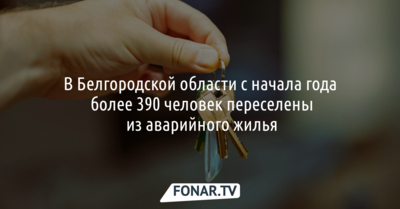 В Белгородской области с начала года более 390 человек переселены из аварийного жилья

FONAR.TV